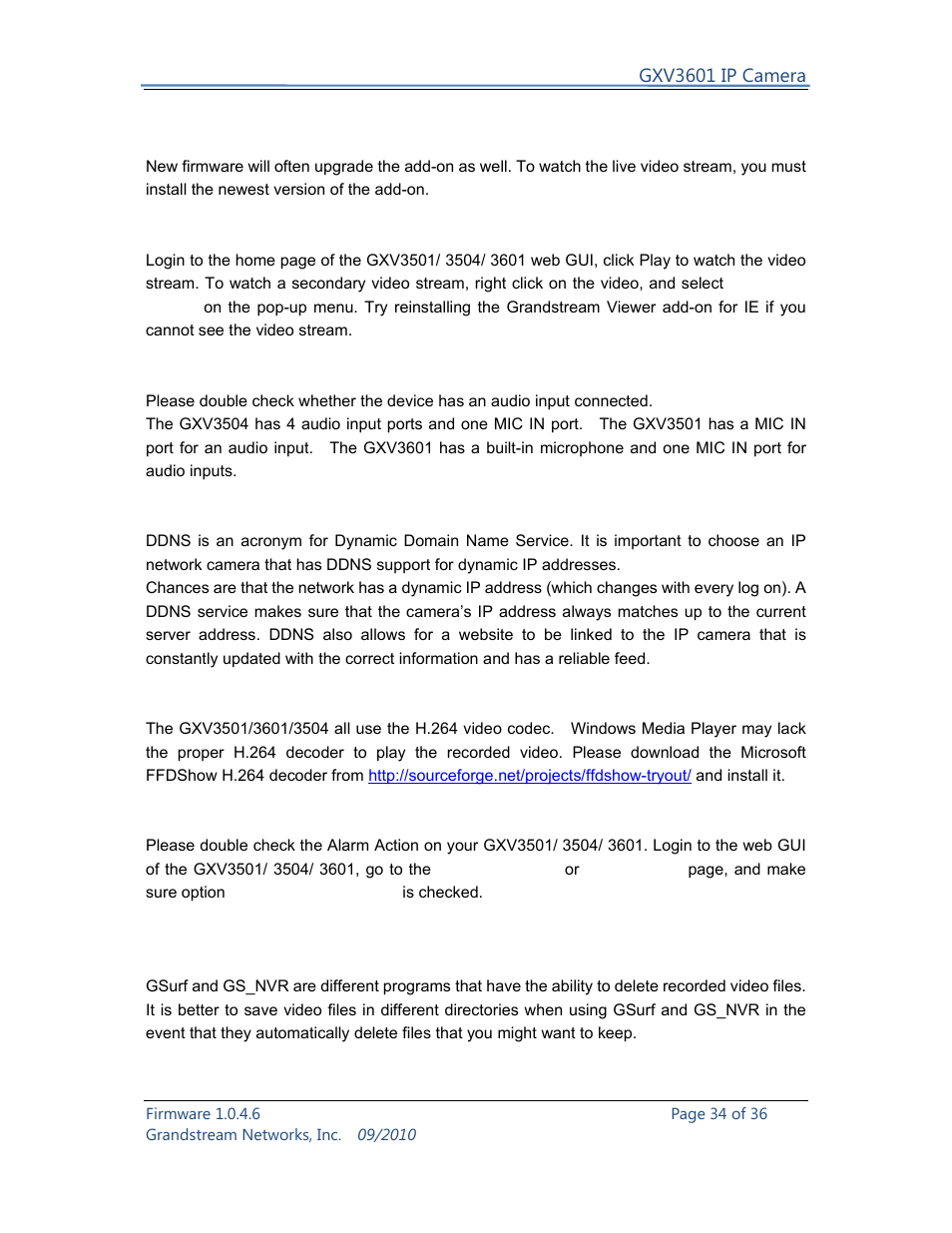 GXV3601 IP Camera

New firmware will often upgrade the add-on as well. To watch the live video stream, you must install the newest version of the add-on.

Login to the home page of the GXV3501/ 3504/ 3601 web GUI, click Play to watch the video stream. To watch a secondary video stream, right click on the video, and select on the pop-up menu. Try reinstalling the Grandstream Viewer add-on for IE if you cannot see the video stream.

Please double check whether the device has an audio input connected.
The GXV3504 has 4 audio input ports and one MIC IN port. The GXV3501 has a MIC IN port for an audio input. The GXV3601 has a built-in microphone and one MIC IN port for audio inputs.

DDNS is an acronym for Dynamic Domain Name Service. It is important to choose an IP network camera that has DDNS support for dynamic IP addresses.
Chances are that the network has a dynamic IP address (which changes with every log on). A DDNS service makes sure that the camera's IP address always matches up to the current server address. DDNS also allows for a website to be linked to the IP camera that is constantly updated with the correct information and has a reliable feed.

The GXV3501/3601/3504 all use the H.264 video codec. Windows Media Player may lack the proper H.264 decoder to play the recorded video. Please download the Microsoft FFDShow H.264 decoder from http://sourceforge.net/projects/ffdshow-tryout/ and install it.

Please double check the Alarm Action on your GXV3501/ 3504/ 3601. Login to the web GUI of the GXV3501/ 3504/ 3601, go to the or page, and make sure option is checked.

GSurf and GS_NVR are different programs that have the ability to delete recorded video files. It is better to save video files in different directories when using GSurf and GS_NVR in the event that they automatically delete files that you might want to keep.

Firmware 1.0.4.6
Grandstream Networks, Inc. 09/2010
Page 34 of 36